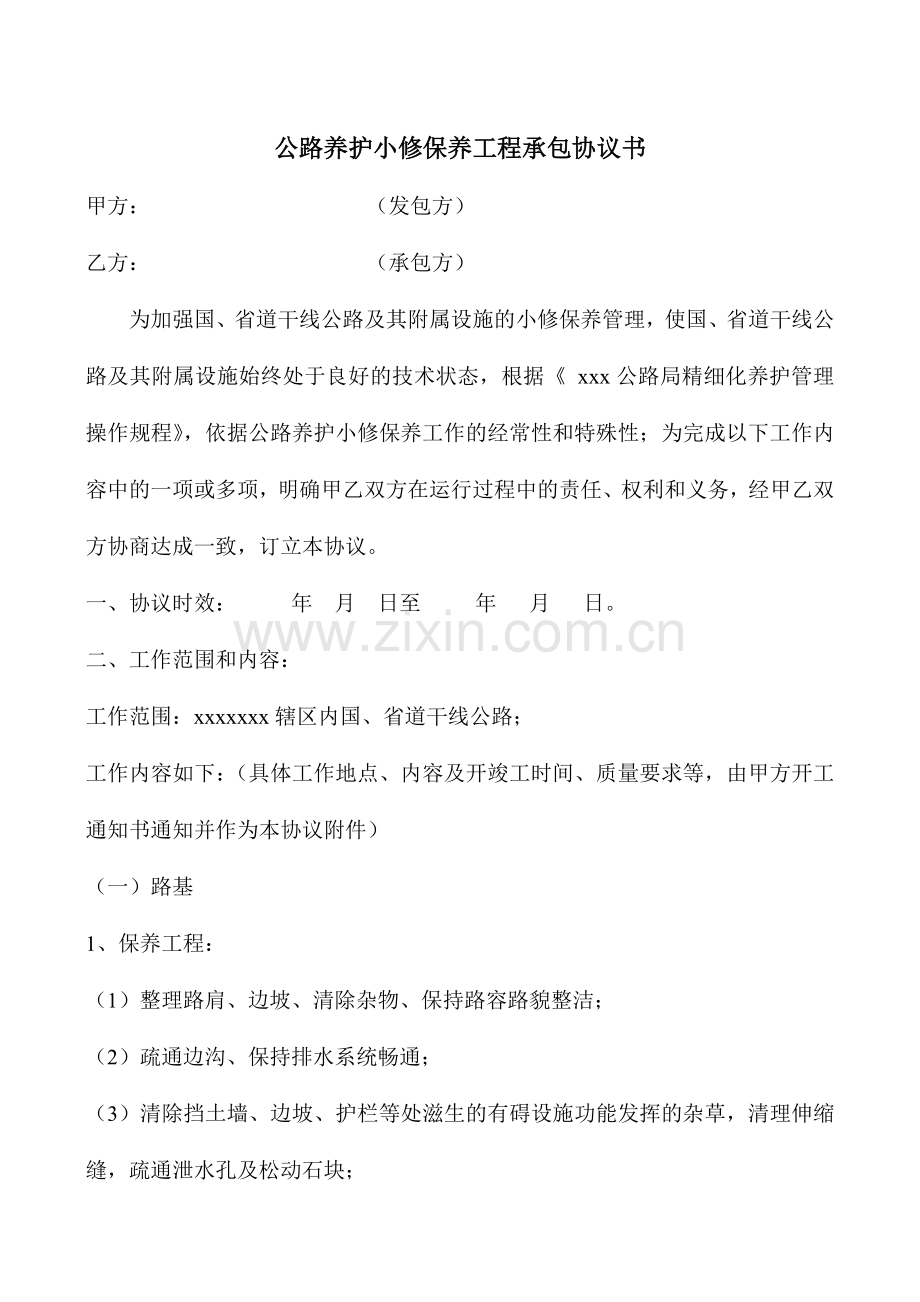 公路养护小修保养工程承包协议书

甲方： （发包方）

乙方： （承包方）

为加强国、省道干线公路及其附属设施的小修保养管理，使国、省道干线公路及其附属设施始终处于良好的技术状态，根据《xxx公路局精细化养护管理操作规程》，依据公路养护小修保养工作的经常性和特殊性；为完成以下工作内容中的一项或多项，明确甲乙双方在运行过程中的责任、权利和义务，经甲乙双方协商达成一致，订立本协议。

一、协议时效： 年 月 日至 年 月 日。

二、工作范围和内容：

工作范围：xxxxxxx辖区内国、省道干线公路；

工作内容如下：（具体工作地点、内容及开竣工时间、质量要求等，由甲方开工通知书通知并作为本协议附件）

（一）路基

1、保养工程：

（1）整理路肩、边坡、清除杂物、保持路容路貌整洁；

（2）疏通边沟、保持排水系统畅通；

（3）清除挡土墙、边坡、护栏等处滋生的有碍设施功能发挥的杂草，清理伸缩缝，疏通泄水孔及松动石块；

www.zixin.com.cn